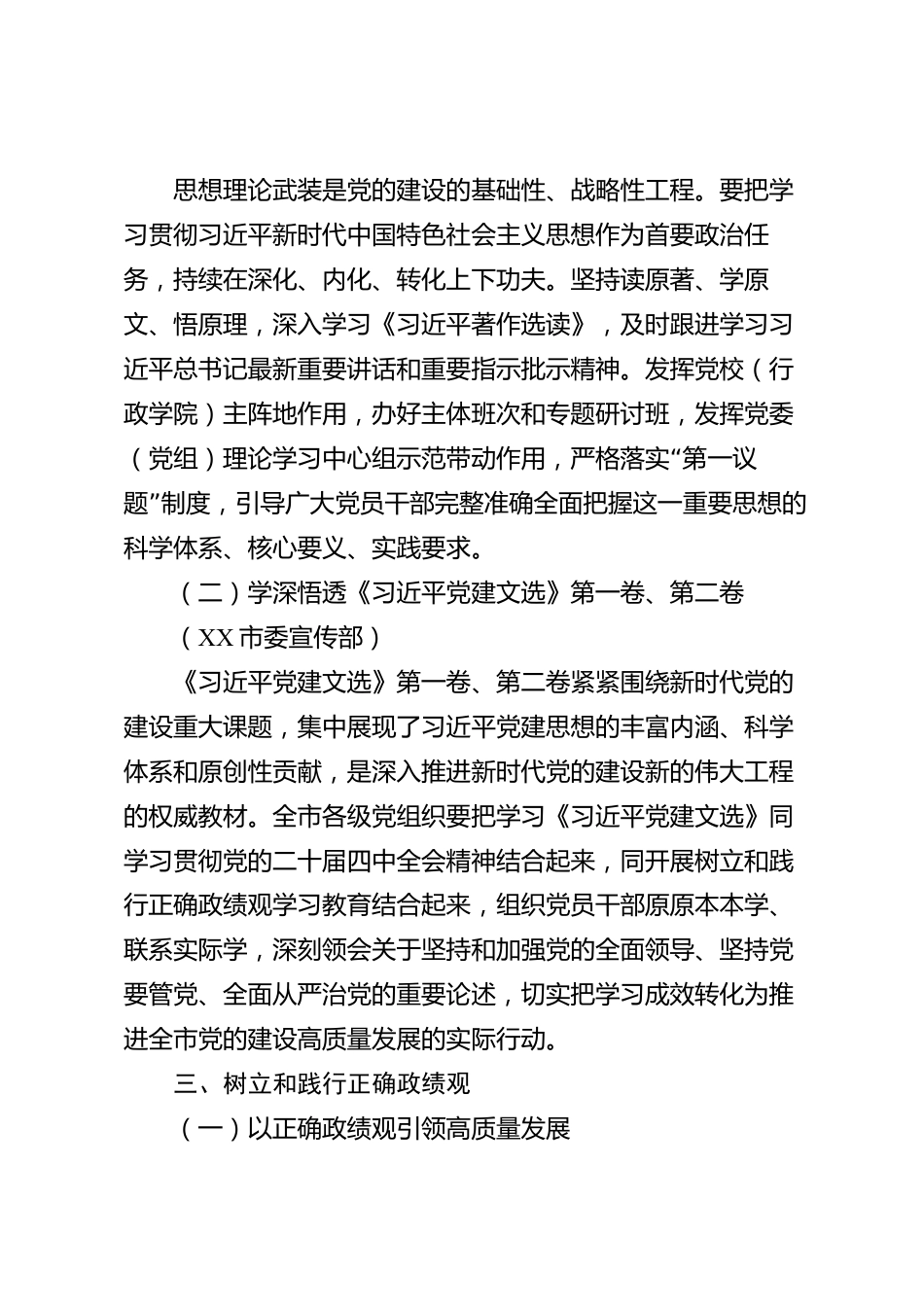 思想理论武装是党的建设的基础性、战略性工程。要把学习贯彻习近平新时代中国特色社会主义思想作为首要政治任务，持续在深化、内化、转化上下功夫。坚持读原著、学原文、悟原理，深入学习《习近平著作选读》，及时跟进学习习近平总书记最新重要讲话和重要指示批示精神。发挥党校（行政学院）主阵地作用，办好主体班次和专题研讨班，发挥党委（党组）理论学习中心组示范带动作用，严格落实“第一议题”制度，引导广大党员干部完整准确全面把握这一重要思想的科学体系、核心要义、实践要求。

（二）学深悟透《习近平党建文选》第一卷、第二卷

（XX市委宣传部）

《习近平党建文选》第一卷、第二卷紧紧围绕新时代党的建设重大课题，集中展现了习近平党建思想的丰富内涵、科学体系和原创性贡献，是深入推进新时代党的建设新的伟大工程的权威教材。全市各级党组织要把学习《习近平党建文选》同学习贯彻党的二十届四中全会精神结合起来，同开展树立和践行正确政绩观学习教育结合起来，组织党员干部原原本本学、联系实际学，深刻领会关于坚持和加强党的全面领导、坚持党要管党、全面从严治党的重要论述，切实把学习成效转化为推进全市党的建设高质量发展的实际行动。

三、树立和践行正确政绩观

（一）以正确政绩观引领高质量发展